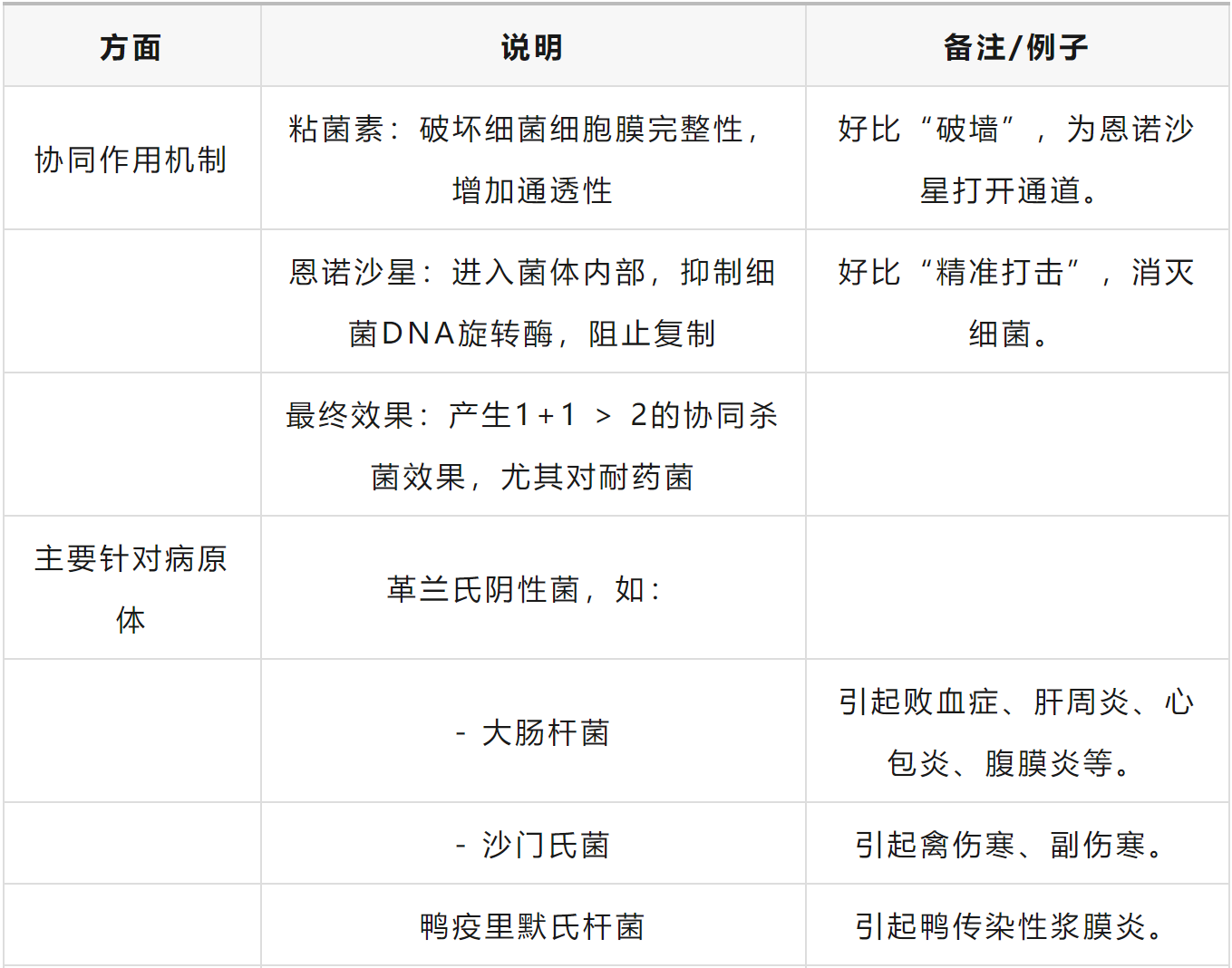 | 方面 | 说明 | 备注/例子 |
|---|---|---|
| 协同作用机制 | 粘菌素：破坏细菌细胞膜完整性，增加通透性 | 好比“破墙”，为恩诺沙星打开通道。 |
|  | 恩诺沙星：进入菌体内部，抑制细菌DNA旋转酶，阻止复制 | 好比“精准打击”，消灭细菌。 |
|  | 最终效果：产生1+1 > 2的协同杀菌效果，尤其对耐药菌 |  |
| 主要针对病原体 | 革兰氏阴性菌，如： |  |
|  | - 大肠杆菌 | 引起败血症、肝周炎、心包炎、腹膜炎等。 |
|  | - 沙门氏菌 | 引起禽伤寒、副伤寒。 |
|  | 鸭疫里默氏杆菌 | 引起鸭传染性浆膜炎。 |